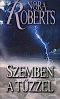 NORA
ROBERTS

SZEMBEN
A TŰZZEL